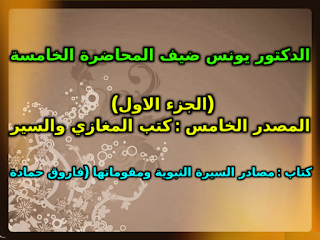 الدكتور يونس ضيف المحاضرة الخامسة

(الجزء الاول)
المصدر الخامس : كتب المغازي والسير

كتاب : مصادر السيرة النبوية ومقوماتها (فاروق حمادة